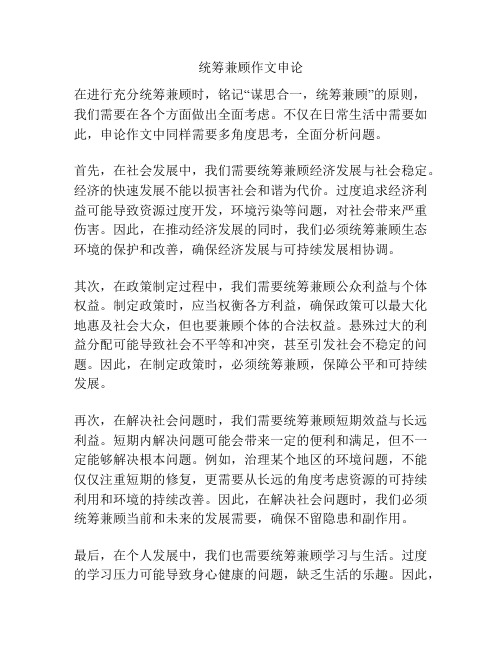 统筹兼顾作文申论

在进行充分统筹兼顾时，铭记“谋思合一，统筹兼顾”的原则，我们需要在各个方面做出全面考虑。不仅在日常生活中需要如此，申论作文中同样需要多角度思考，全面分析问题。

首先，在社会发展中，我们需要统筹兼顾经济发展与社会稳定。经济的快速发展不能以损害社会和谐为代价。过度追求经济利益可能导致资源过度开发，环境污染等问题，对社会带来严重伤害。因此，在推动经济发展的同时，我们必须统筹兼顾生态环境的保护和改善，确保经济发展与可持续发展相协调。

其次，在政策制定过程中，我们需要统筹兼顾公众利益与个体权益。制定政策时，应当权衡各方利益，确保政策可以最大化地惠及社会大众，但也要兼顾个体的合法权益。悬殊过大的利益分配可能导致社会不平等和冲突，甚至引发社会不稳定的问题。因此，在制定政策时，必须统筹兼顾，保障公平和可持续发展。

再次，在解决社会问题时，我们需要统筹兼顾短期效益与长远利益。短期内解决问题可能会带来一定的便利和满足，但不一定能够解决根本问题。例如，治理某个地区的环境问题，不能仅仅注重短期的修复，更需要从长远的角度考虑资源的可持续利用和环境的持续改善。因此，在解决社会问题时，我们必须统筹兼顾当前和未来的发展需要，确保不留隐患和副作用。

最后，在个人发展中，我们也需要统筹兼顾学习与生活。过度的学习压力可能导致身心健康的问题，缺乏生活的乐趣。因此，